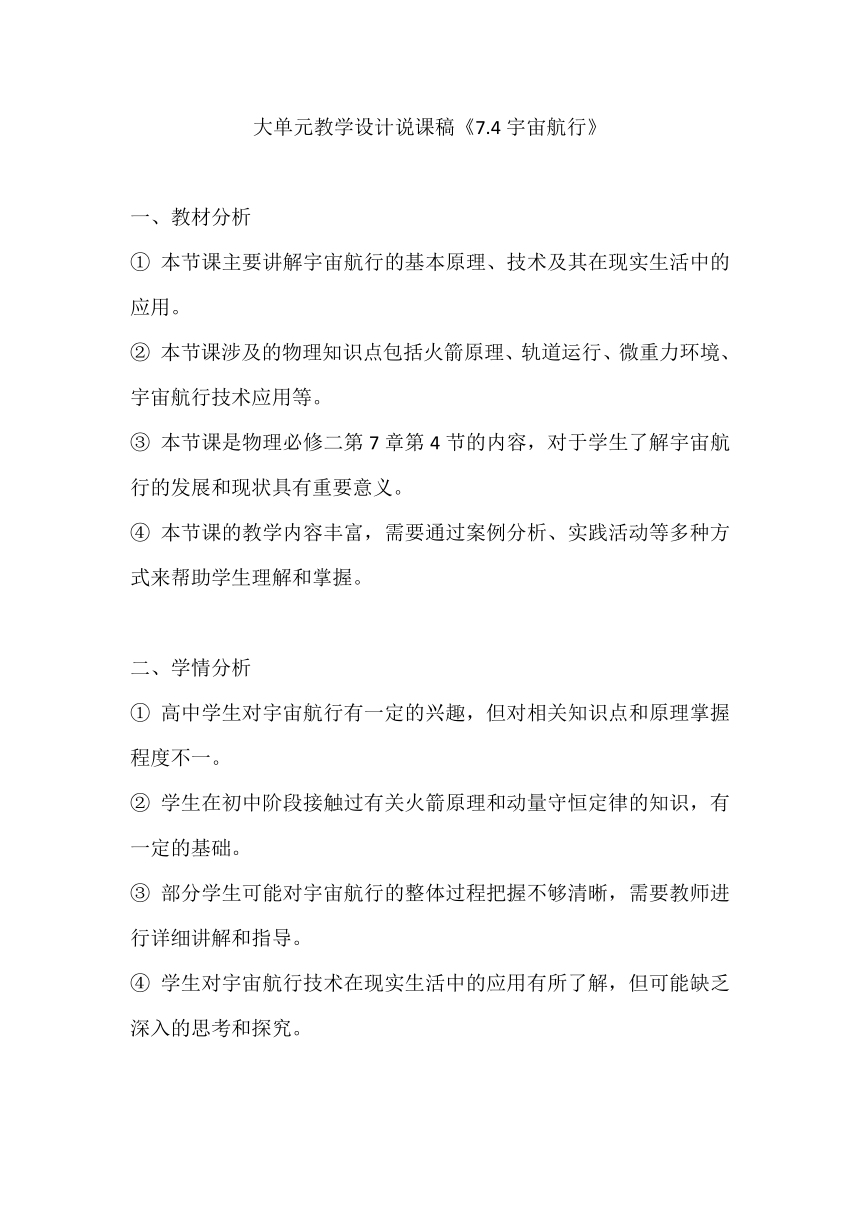 大单元教学设计说课稿《7.4 宇宙航行》

一、教材分析

① 本节课主要讲解宇宙航行的基本原理、技术及其在现实生活中的应用。

② 本节课涉及的物理知识点包括火箭原理、轨道运行、微重力环境、宇宙航行技术应用等。

③ 本节课是物理必修二第 7 章第 4 节的内容，对于学生了解宇宙航行的发展和现状具有重要意义。

④ 本节课的教学内容丰富，需要通过案例分析、实践活动等多种方式来帮助学生理解和掌握。

二、学情分析

① 高中学生对宇宙航行有一定的兴趣，但对相关知识点和原理掌握程度不一。

② 学生在初中阶段接触过有关火箭原理和动量守恒定律的知识，有一定的基础。

③ 部分学生可能对宇宙航行的整体过程把握不够清晰，需要教师进行详细讲解和指导。

④ 学生对宇宙航行技术在现实生活中的应用有所了解，但可能缺乏深入的思考和探究。